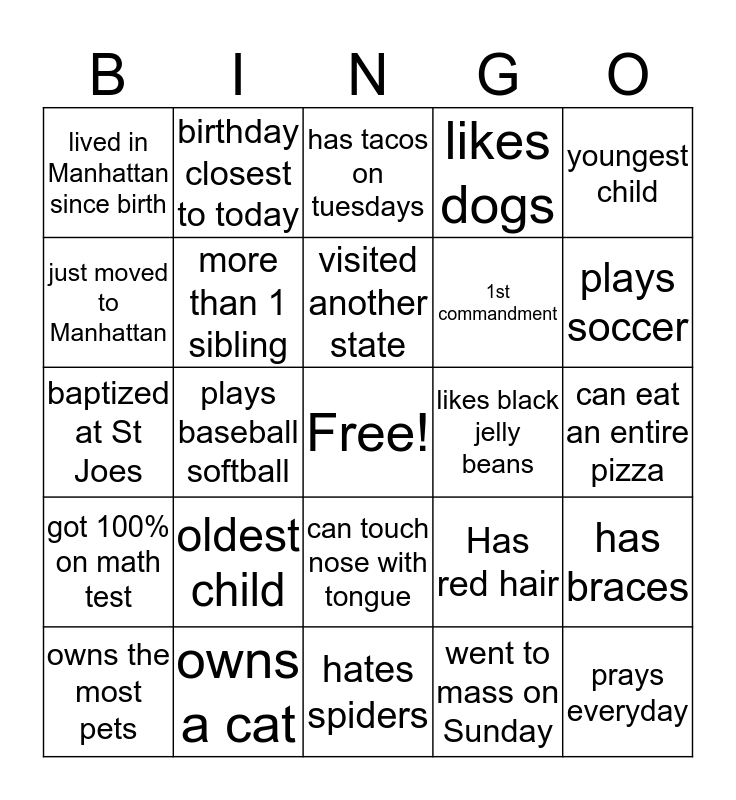 | B | I | N | G | O |
|---|---|---|---|---|
| lived in Manhattan since birth | birthday closest to today | has tacos on tuesdays | likes dogs | youngest child |
| just moved to Manhattan | more than 1 sibling | visited another state | 1st commandment | plays soccer |
| baptized at St Joes | plays baseball softball | Free! | likes black jelly beans | can eat an entire pizza |
| got 100% on math test | oldest child | can touch nose with tongue | Has red hair | has braces |
| owns the most pets | owns a cat | hates spiders | went to mass on Sunday | prays everyday |